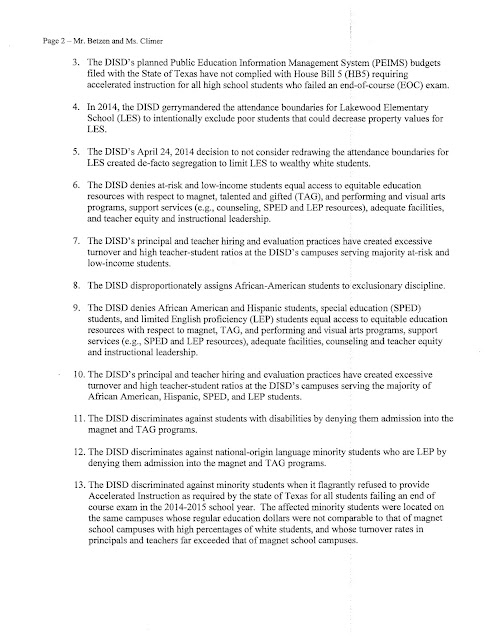 Page 2 – Mr. Betzen and Ms. Climer

3. The DISD's planned Public Education Information Management System (PEIMS) budgets filed with the State of Texas have not complied with House Bill 5 (HB5) requiring accelerated instruction for all high school students who failed an end-of-course (EOC) exam.

4. In 2014, the DISD gerrymandered the attendance boundaries for Lakewood Elementary School (LES) to intentionally exclude poor students that could decrease property values for LES.

5. The DISD's April 24, 2014 decision to not consider redrawing the attendance boundaries for LES created de-facto segregation to limit LES to wealthy white students.

6. The DISD denies at-risk and low-income students equal access to equitable education resources with respect to magnet, talented and gifted (TAG), and performing and visual arts programs, support services (e.g., counseling, SPED and LEP resources), adequate facilities, and teacher equity and instructional leadership.

7. The DISD's principal and teacher hiring and evaluation practices have created excessive turnover and high teacher-student ratios at the DISD's campuses serving majority at-risk and low-income students.

8. The DISD disproportionately assigns African-American students to exclusionary discipline.

9. The DISD denies African American and Hispanic students, special education (SPED) students, and limited English proficiency (LEP) students equal access to equitable education resources with respect to magnet, TAG, and performing and visual arts programs, support services (e.g., SPED and LEP resources), adequate facilities, counseling and teacher equity and instructional leadership.

10. The DISD's principal and teacher hiring and evaluation practices have created excessive turnover and high teacher-student ratios at the DISD's campuses serving the majority of African American, Hispanic, SPED, and LEP students.

11. The DISD discriminates against students with disabilities by denying them admission into the magnet and TAG programs.

12. The DISD discriminates against national-origin language minority students who are LEP by denying them admission into the magnet and TAG programs.

13. The DISD discriminated against minority students when it flagrantly refused to provide Accelerated Instruction as required by the state of Texas for all students failing an end of course exam in the 2014-2015 school year. The affected minority students were located on the same campuses whose regular education dollars were not comparable to that of magnet school campuses with high percentages of white students, and whose turnover rates in principals and teachers far exceeded that of magnet school campuses.